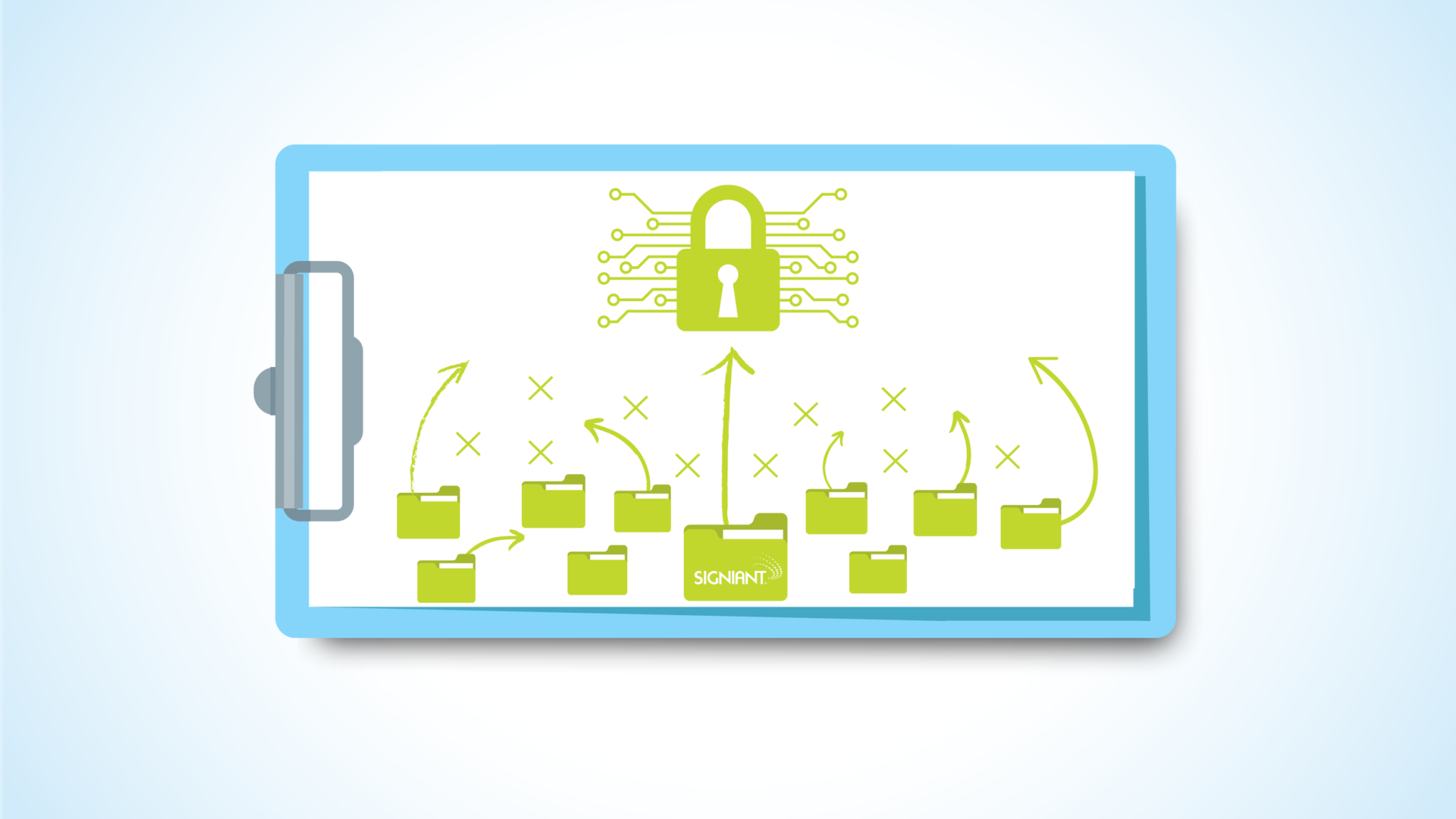 SIGNIANT